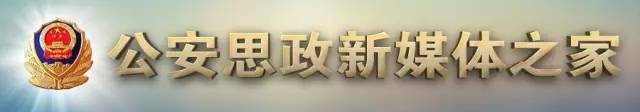 公安思政新媒体之家